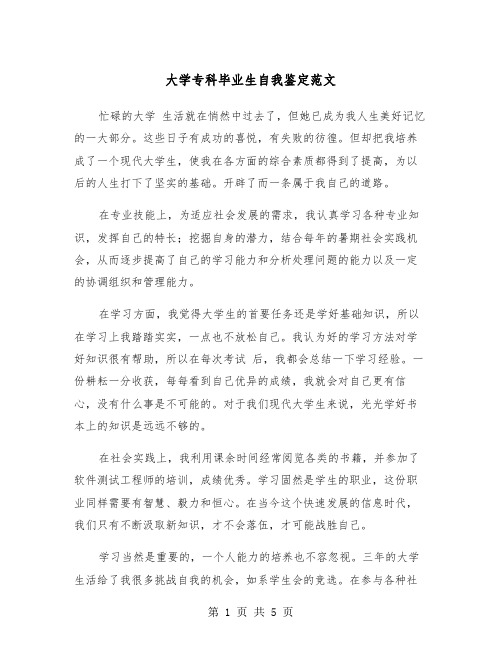 大学专科毕业生自我鉴定范文

忙碌的大学 生活就在悄然中过去了，但她已成为我人生美好记忆的一大部分。这些日子有成功的喜悦，有失败的彷徨。但却把我培养成了一个现代大学生，使我在各方面的综合素质都得到了提高，为以后的人生打下了坚实的基础。开辟了而一条属于我自己的道路。

在专业技能上，为适应社会发展的需求，我认真学习各种专业知识，发挥自己的特长；挖掘自身的潜力，结合每年的暑期社会实践机会，从而逐步提高了自己的学习能力和分析处理问题的能力以及一定的协调组织和管理能力。

在学习方面，我觉得大学生的首要任务还是学好基础知识，所以在学习上我踏踏实实，一点也不放松自己。我认为好的学习方法对学好知识很有帮助，所以在每次考试 后，我都会总结一下学习经验。一份耕耘一分收获，每每看到自己优异的成绩，我就会对自己更有信心，没有什么事是不可能的。对于我们现代大学生来说，光光学好书本上的知识是远远不够的。

在社会实践上，我利用课余时间经常阅览各类的书籍，并参加了软件测试工程师的培训，成绩优秀。学习固然是学生的职业，这份职业同样需要有智慧、毅力和恒心。在当今这个快速发展的信息时代，我们只有不断汲取新知识，才不会落伍，才可能战胜自己。

学习当然是重要的，一个人能力的培养也不容忽视。三年的大学生活给了我很多挑战自我的机会，如系学生会的竞选。在参与各种社

第 1 页 共 5 页